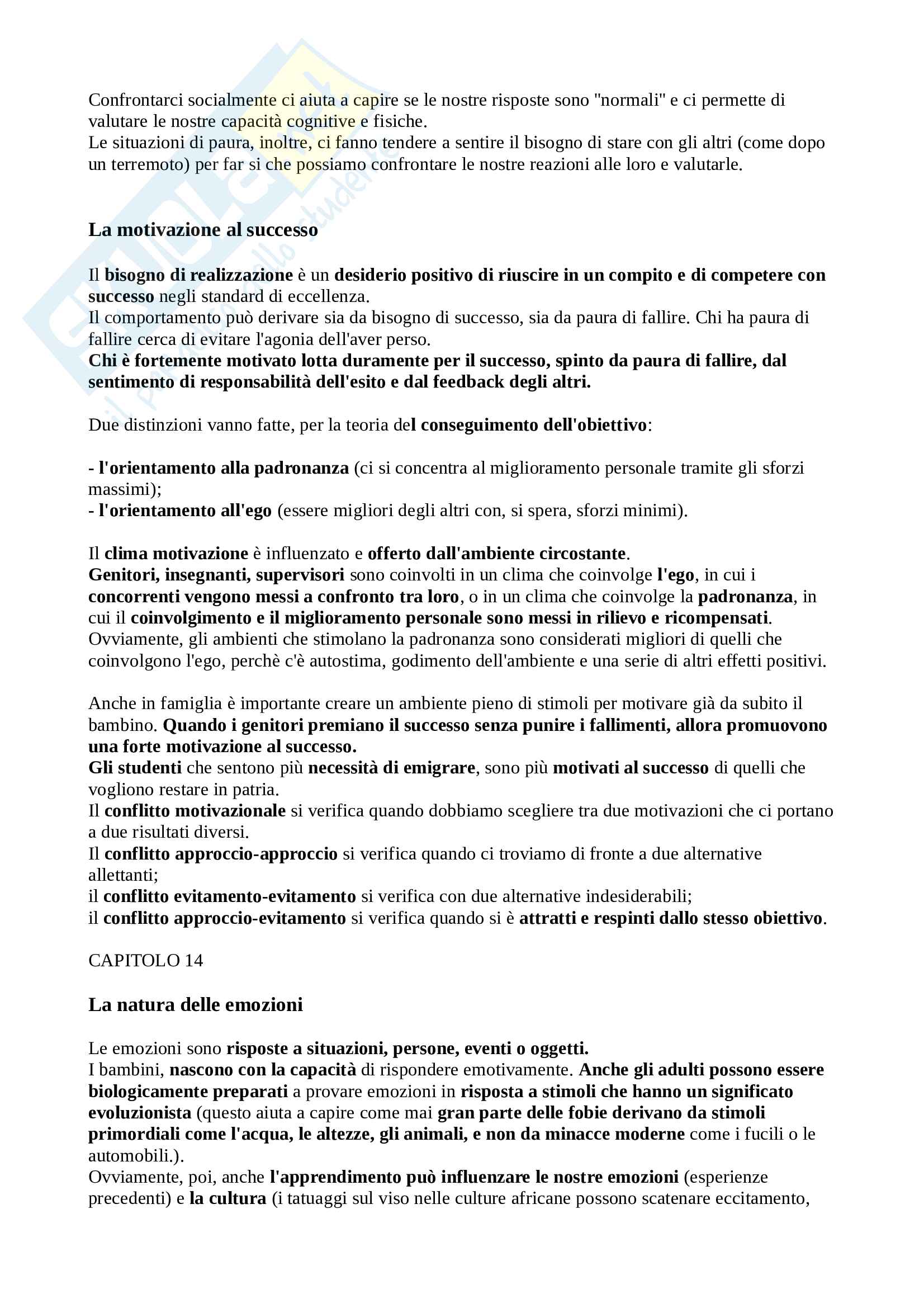 Confrontarci socialmente ci aiuta a capire se le nostre risposte sono "normali" e ci permette di valutare le nostre capacità cognitive e fisiche.
Le situazioni di paura, inoltre, ci fanno tendere a sentire il bisogno di stare con gli altri (come dopo un terremoto) per far si che possiamo confrontare le nostre reazioni alle loro e valutarle.

La motivazione al successo

Il bisogno di realizzazione è un desiderio positivo di riuscire in un compito e di competere con successo negli standard di eccellenza.
Il comportamento può derivare sia da bisogno di successo, sia da paura di fallire. Chi ha paura di fallire cerca di evitare l'agonia dell'aver perso.
Chi è fortemente motivato lotta duramente per il successo, spinto da paura di fallire, dal sentimento di responsabilità dell'esito e dal feedback degli altri.

Due distinzioni vanno fatte, per la teoria del conseguimento dell'obiettivo:

- l'orientamento alla padronanza (ci si concentra al miglioramento personale tramite gli sforzi massimi);
- l'orientamento all'ego (essere migliori degli altri con, si spera, sforzi minimi).

Il clima motivazione è influenzato e offerto dall'ambiente circostante.
Genitori, insegnanti, supervisori sono coinvolti in un clima che coinvolge l'ego, in cui i concorrenti vengono messi a confronto tra loro, o in un clima che coinvolge la padronanza, in cui il coinvolgimento e il miglioramento personale sono messi in rilievo e ricompensati.
Ovviamente, gli ambienti che stimolano la padronanza sono considerati migliori di quelli che coinvolgono l'ego, perchè c'è autostima, godimento dell'ambiente e una serie di altri effetti positivi.

Anche in famiglia è importante creare un ambiente pieno di stimoli per motivare già da subito il bambino. Quando i genitori premiano il successo senza punire i fallimenti, allora promuovono una forte motivazione al successo.
Gli studenti che sentono più necessità di emigrare, sono più motivati al successo di quelli che vogliono restare in patria.
Il conflitto motivazionale si verifica quando dobbiamo scegliere tra due motivazioni che ci portano a due risultati diversi.
Il conflitto approccio-approccio si verifica quando ci troviamo di fronte a due alternative allettanti;
il conflitto evitamento-evitamento si verifica con due alternative indesiderabili;
il conflitto approccio-evitamento si verifica quando si è attratti e respinti dallo stesso obiettivo.

CAPITOLO 14

La natura delle emozioni

Le emozioni sono risposte a situazioni, persone, eventi o oggetti.
I bambini, nascono con la capacità di rispondere emotivamente. Anche gli adulti possono essere biologicamente preparati a provare emozioni in risposta a stimoli che hanno un significato evoluzionista (questo aiuta a capire come mai gran parte delle fobie derivano da stimoli primordiali come l'acqua, le altezze, gli animali, e non da minacce moderne come i fucili o le automobili.).
Ovviamente, poi, anche l'apprendimento può influenzare le nostre emozioni (esperienze precedenti) e la cultura (i tatuaggi sul viso nelle culture africane possono scatenare eccitamento,